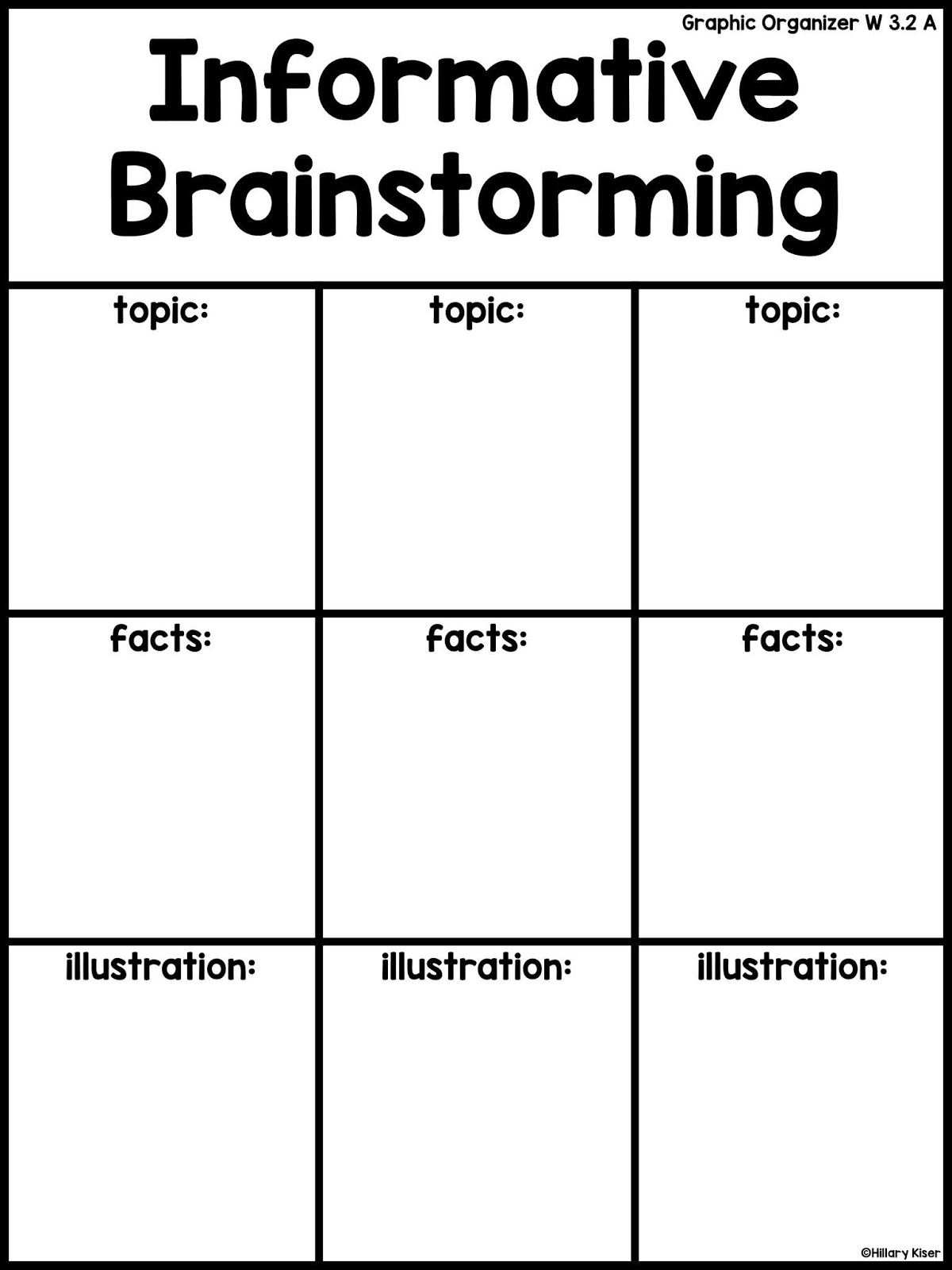 Graphic Organizer W 3.2 A

Informative Brainstorming

| topic: | topic: | topic: |
|---|---|---|
| facts: | facts: | facts: |
| illustration: | illustration: | illustration: |

©Hillary Kiser